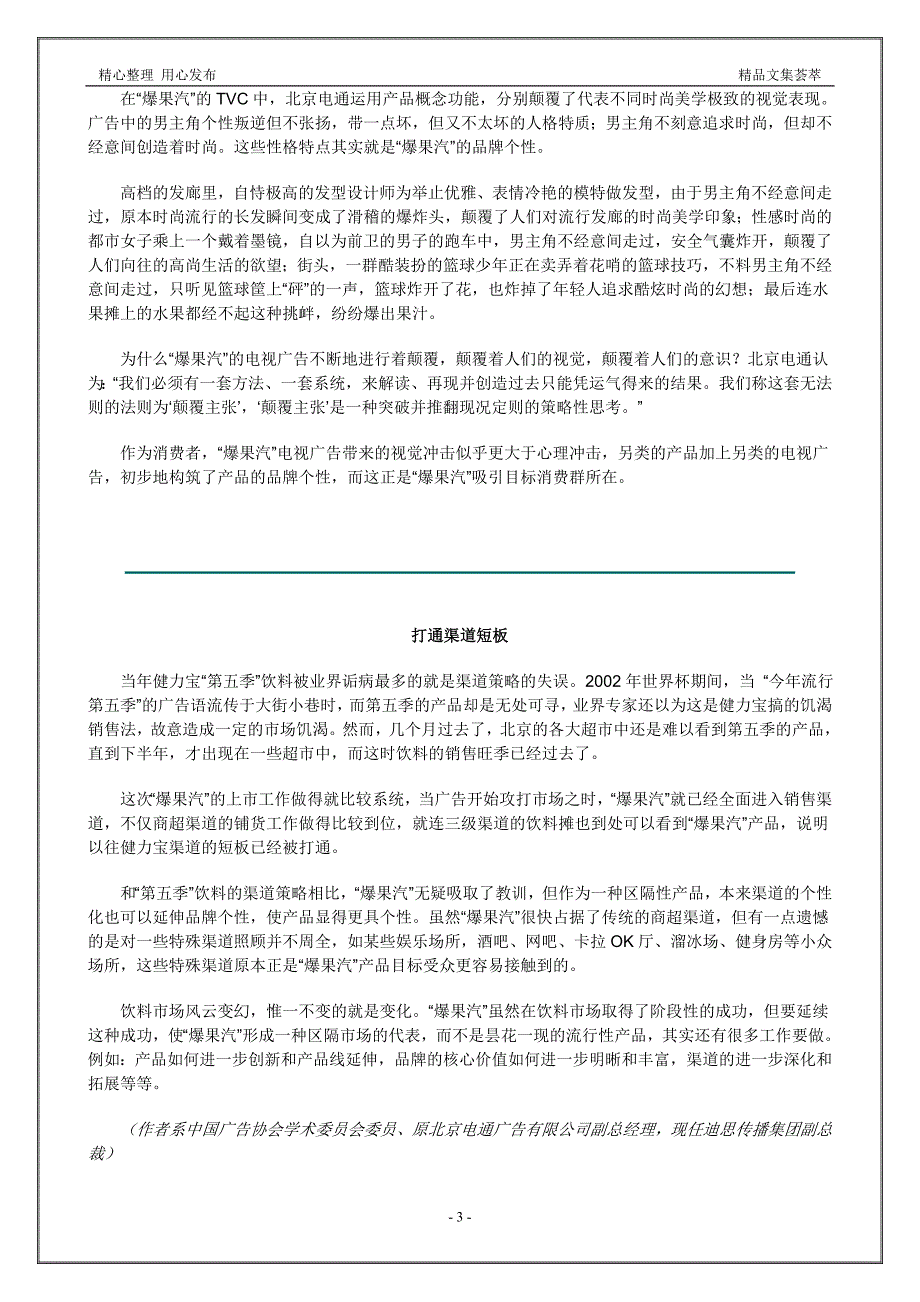 精心整理 用心发布

精品文集荟萃

在“爆果汽”的 TVC 中，北京电通运用产品概念功能，分别颠覆了代表不同时尚美学极致的视觉表现。广告中的男主角个性叛逆但不张扬，带一点坏，但又不太坏的人格特质；男主角不刻意追求时尚，但却不经意间创造着时尚。这些性格特点其实就是“爆果汽”的品牌个性。

高档的发廊里，自恃极高的发型设计师为举止优雅、表情冷艳的模特做发型，由于男主角不经意间走过，原本时尚流行的长发瞬间变成了滑稽的爆炸头，颠覆了人们对流行发廊的时尚美学印象；性感时尚的都市女子乘上一个戴着墨镜，自以为前卫的男子的跑车中，男主角不经意间走过，安全气囊炸开，颠覆了人们向往的高尚生活的欲望；街头，一群酷装扮的篮球少年正在卖弄着花哨的篮球技巧，不料男主角不经意间走过，只听见篮球筐上“砰”的一声，篮球炸开了花，也炸掉了年轻人追求酷炫时尚的幻想；最后连水果摊上的水果都经不起这种挑衅，纷纷爆出果汁。

为什么“爆果汽”的电视广告不断地进行着颠覆，颠覆着人们的视觉，颠覆着人们的意识？北京电通认为：“我们必须有一套方法、一套系统，来解读、再现并创造过去只能凭运气得来的结果。我们称这套无法则的法则为‘颠覆主张’，‘颠覆主张’是一种突破并推翻现况定则的策略性思考。”

作为消费者，“爆果汽”电视广告带来的视觉冲击似乎更大于心理冲击，另类的产品加上另类的电视广告，初步地构筑了产品的品牌个性，而这正是“爆果汽”吸引目标消费群所在。

打通渠道短板

当年健力宝“第五季”饮料被业界诟病最多的就是渠道策略的失误。2002 年世界杯期间，当 “今年流行第五季”的广告语流传于大街小巷时，而第五季的产品却是无处可寻，业界专家还以为这是健力宝搞的饥渴销售法，故意造成一定的市场饥渴。然而，几个月过去了，北京的各大超市中还是难以看到第五季的产品，直到下半年，才出现在一些超市中，而这时饮料的销售旺季已经过去了。

这次“爆果汽”的上市工作做得就比较系统，当广告开始攻打市场之时，“爆果汽”就已经全面进入销售渠道，不仅商超渠道的铺货工作做得比较到位，就连三级渠道的饮料摊也到处可以看到“爆果汽”产品，说明以往健力宝渠道的短板已经被打通。

和“第五季”饮料的渠道策略相比，“爆果汽”无疑吸取了教训，但作为一种区隔性产品，本来渠道的个性化也可以延伸品牌个性，使产品显得更具个性。虽然“爆果汽”很快占据了传统的商超渠道，但有一点遗憾的是对一些特殊渠道照顾并不周全，如某些娱乐场所，酒吧、网吧、卡拉 OK 厅、溜冰场、健身房等小众场所，这些特殊渠道原本正是“爆果汽”产品目标受众更容易接触到的。

饮料市场风云变幻，惟一不变的就是变化。“爆果汽”虽然在饮料市场取得了阶段性的成功，但要延续这种成功，使“爆果汽”形成一种区隔市场的代表，而不是昙花一现的流行性产品，其实还有很多工作要做。例如：产品如何进一步创新和产品线延伸，品牌的核心价值如何进一步明晰和丰富，渠道的进一步深化和拓展等等。

（作者系中国广告协会学术委员会委员、原北京电通广告有限公司副总经理，现任迪思传播集团副总裁）

- 3 -